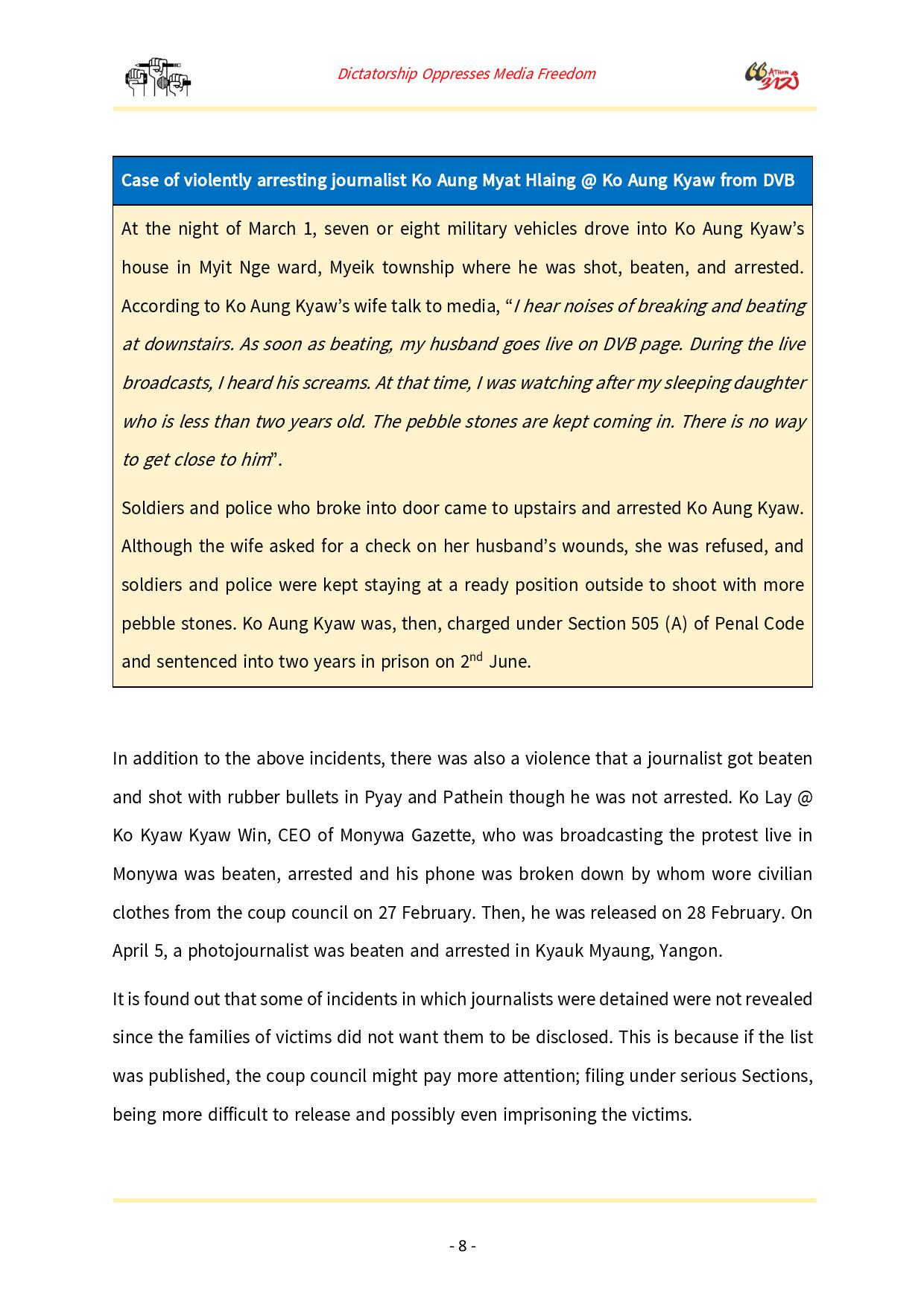 Dictatorship Oppresses Media Freedom

Case of violently arresting journalist Ko Aung Myat Hlaing @ Ko Aung Kyaw from DVB

At the night of March 1, seven or eight military vehicles drove into Ko Aung Kyaw's house in Myit Nge ward, Myeik township where he was shot, beaten, and arrested. According to Ko Aung Kyaw's wife talk to media, "I hear noises of breaking and beating at downstairs. As soon as beating, my husband goes live on DVB page. During the live broadcasts, I heard his screams. At that time, I was watching after my sleeping daughter who is less than two years old. The pebble stones are kept coming in. There is no way to get close to him".

Soldiers and police who broke into door came to upstairs and arrested Ko Aung Kyaw. Although the wife asked for a check on her husband's wounds, she was refused, and soldiers and police were kept staying at a ready position outside to shoot with more pebble stones. Ko Aung Kyaw was, then, charged under Section 505 (A) of Penal Code and sentenced into two years in prison on 2$^{nd}$ June.

In addition to the above incidents, there was also a violence that a journalist got beaten and shot with rubber bullets in Pyay and Pathein though he was not arrested. Ko Lay @ Ko Kyaw Kyaw Win, CEO of Monywa Gazette, who was broadcasting the protest live in Monywa was beaten, arrested and his phone was broken down by whom wore civilian clothes from the coup council on 27 February. Then, he was released on 28 February. On April 5, a photojournalist was beaten and arrested in Kyauk Myaung, Yangon.

It is found out that some of incidents in which journalists were detained were not revealed since the families of victims did not want them to be disclosed. This is because if the list was published, the coup council might pay more attention; filing under serious Sections, being more difficult to release and possibly even imprisoning the victims.

- 8 -